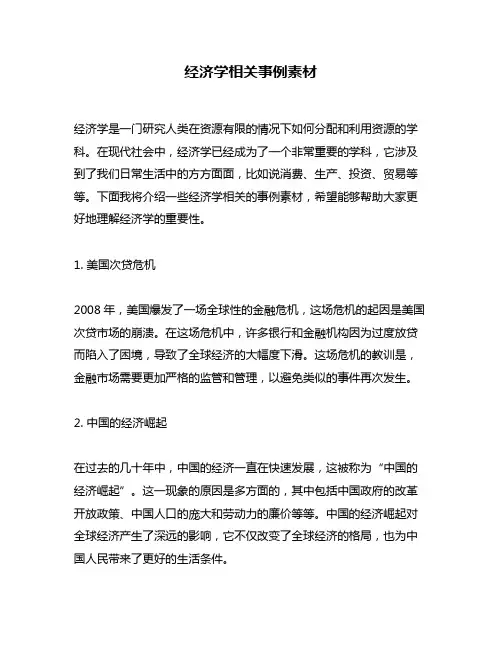 经济学相关事例素材

经济学是一门研究人类在资源有限的情况下如何分配和利用资源的学科。在现代社会中，经济学已经成为了一个非常重要的学科，它涉及到了我们日常生活中的方方面面，比如说消费、生产、投资、贸易等等。下面我将介绍一些经济学相关的事例素材，希望能够帮助大家更好地理解经济学的重要性。

1. 美国次贷危机

2008 年，美国爆发了一场全球性的金融危机，这场危机的起因是美国次贷市场的崩溃。在这场危机中，许多银行和金融机构因为过度放贷而陷入了困境，导致了全球经济的大幅度下滑。这场危机的教训是，金融市场需要更加严格的监管和管理，以避免类似的事件再次发生。

2. 中国的经济崛起

在过去的几十年中，中国的经济一直在快速发展，这被称为“中国的经济崛起”。这一现象的原因是多方面的，其中包括中国政府的改革开放政策、中国人口的庞大和劳动力的廉价等等。中国的经济崛起对全球经济产生了深远的影响，它不仅改变了全球经济的格局，也为中国人民带来了更好的生活条件。